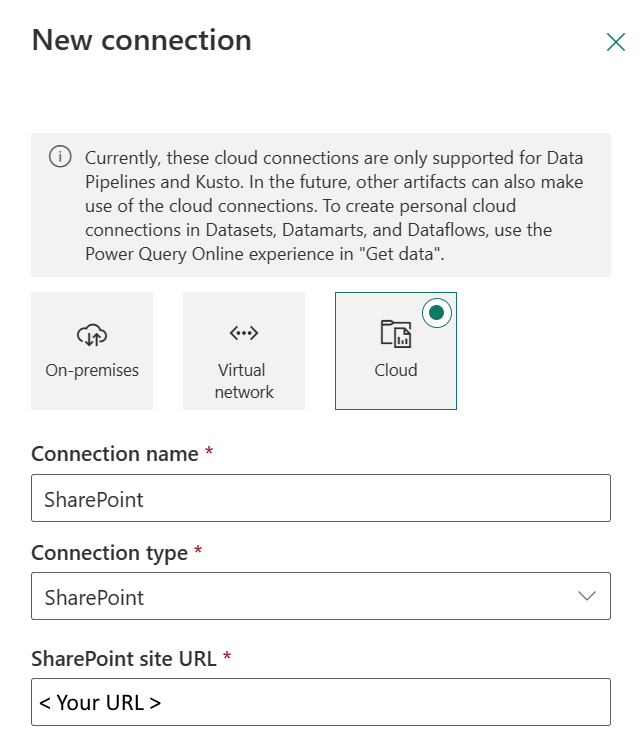 New connection

Currently, these cloud connections are only supported for Data Pipelines and Kusto. In the future, other artifacts can also make use of the cloud connections. To create personal cloud connections in Datasets, Datamarts, and Dataflows, use the Power Query Online experience in "Get data".

On-premises

Virtual network

Cloud

Connection name *

SharePoint

Connection type *

SharePoint

SharePoint site URL *

< Your URL >